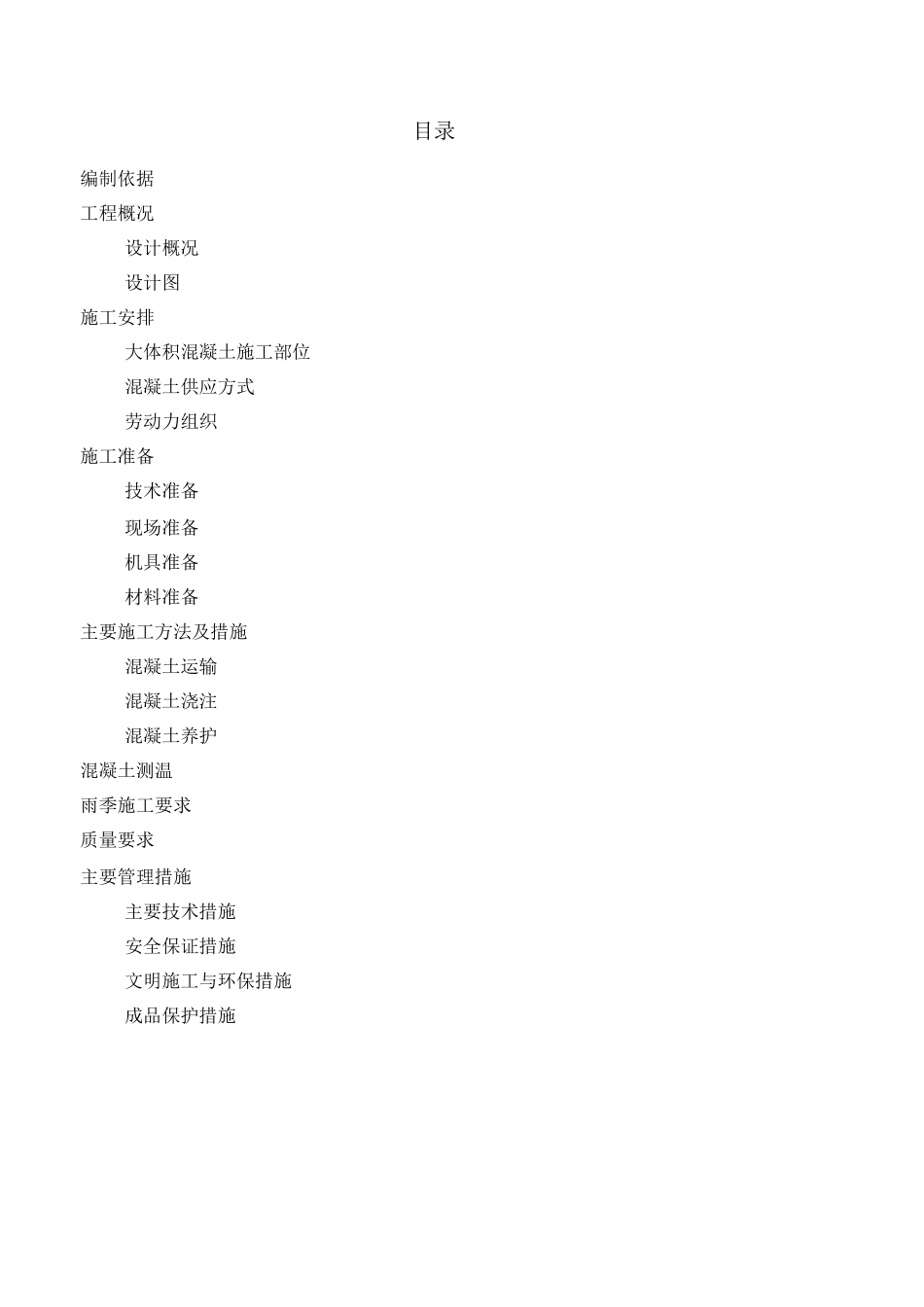 目录

编制依据

工程概况

设计概况

设计图

施工安排

大体积混凝土施工部位

混凝土供应方式

劳动力组织

施工准备

技术准备

现场准备

机具准备

材料准备

主要施工方法及措施

混凝土运输

混凝土浇注

混凝土养护

混凝土测温

雨季施工要求

质量要求

主要管理措施

主要技术措施

安全保证措施

文明施工与环保措施

成品保护措施